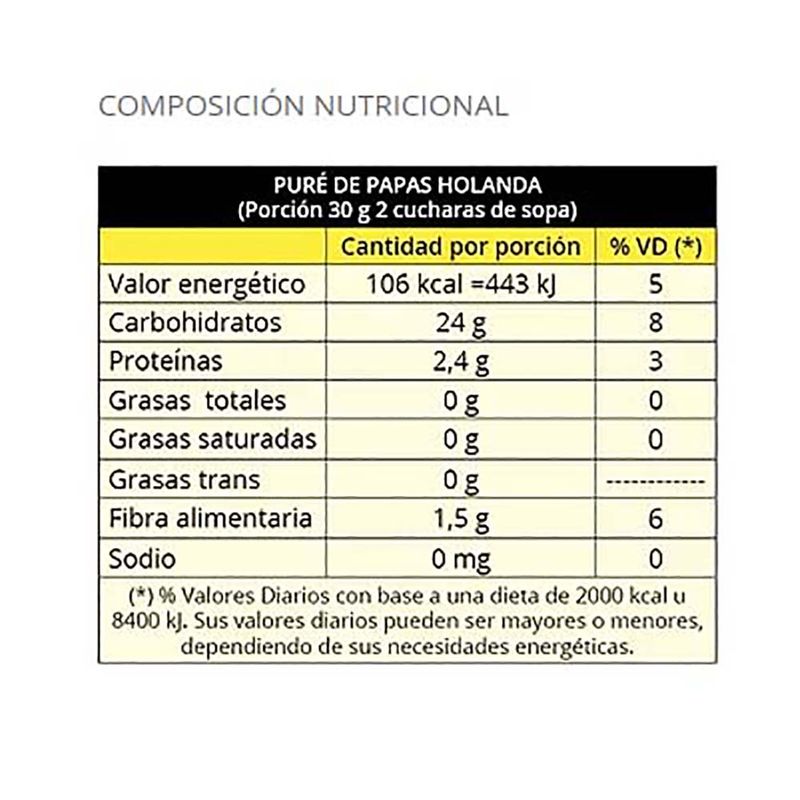 COMPOSICIÓN NUTRICIONAL

PURÉ DE PAPAS HOLANDA
(Porción 30 g 2 cucharas de sopa)

| | Cantidad por porción | % VD (*) |
|---|---|---|
| Valor energético | 106 kcal =443 kJ | 5 |
| Carbohidratos | 24 g | 8 |
| Proteínas | 2,4 g | 3 |
| Grasas totales | 0 g | 0 |
| Grasas saturadas | 0 g | 0 |
| Grasas trans | 0 g | ------------ |
| Fibra alimentaria | 1,5 g | 6 |
| Sodio | 0 mg | 0 |

(*) % Valores Diarios con base a una dieta de 2000 kcal u 8400 kJ. Sus valores diarios pueden ser mayores o menores, dependiendo de sus necesidades energéticas.